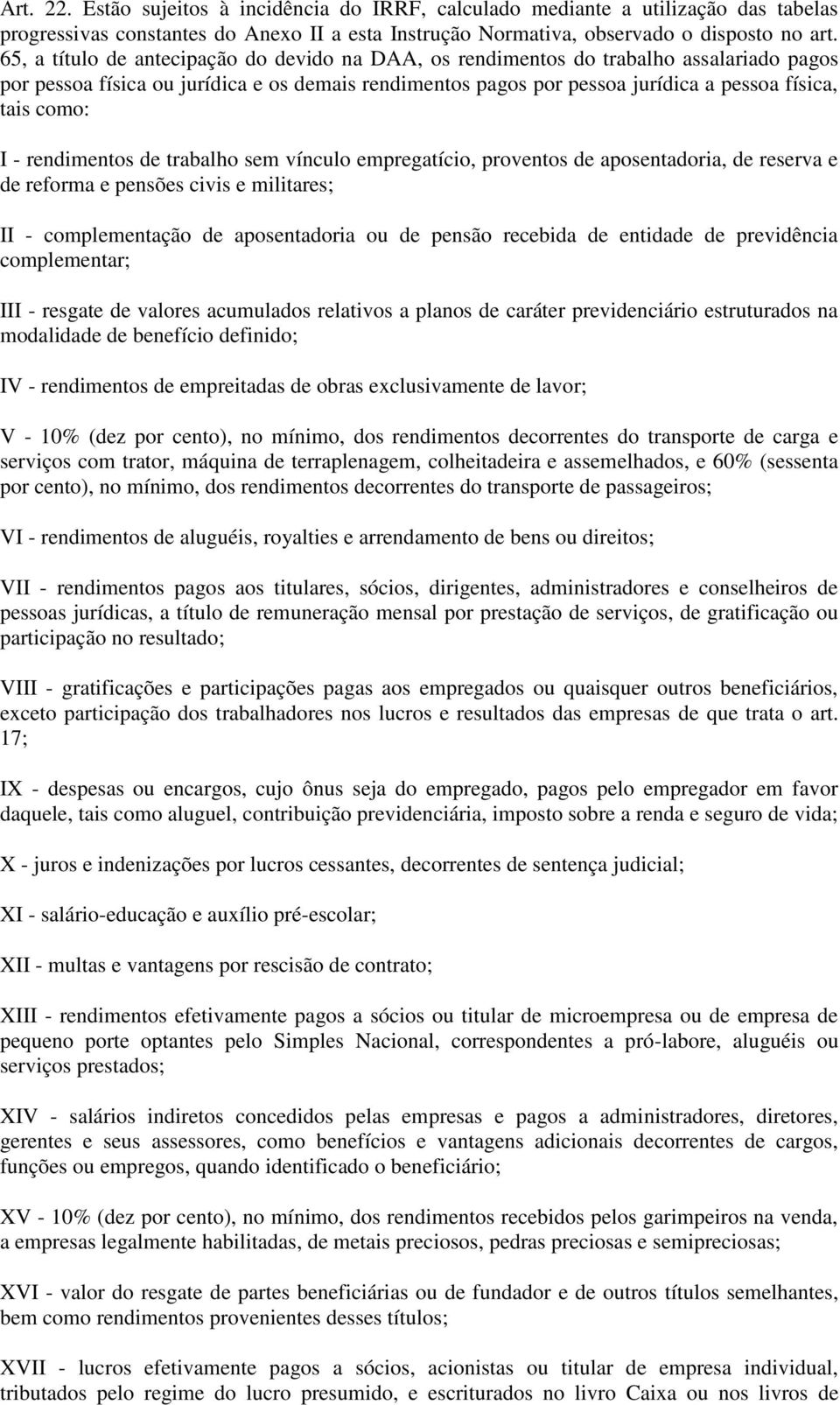 Art. 22. Estão sujeitos à incidência do IRRF, calculado mediante a utilização das tabelas progressivas constantes do Anexo II a esta Instrução Normativa, observado o disposto no art. 65, a título de antecipação do devido na DAA, os rendimentos do trabalho assalariado pagos por pessoa física ou jurídica e os demais rendimentos pagos por pessoa jurídica a pessoa física, tais como:

I - rendimentos de trabalho sem vínculo empregatício, proventos de aposentadoria, de reserva e de reforma e pensões civis e militares;

II - complementação de aposentadoria ou de pensão recebida de entidade de previdência complementar;

III - resgate de valores acumulados relativos a planos de caráter previdenciário estruturados na modalidade de benefício definido;

IV - rendimentos de empreitadas de obras exclusivamente de lavor;

V - 10% (dez por cento), no mínimo, dos rendimentos decorrentes do transporte de carga e serviços com trator, máquina de terraplenagem, colheitadeira e assemelhados, e 60% (sessenta por cento), no mínimo, dos rendimentos decorrentes do transporte de passageiros;

VI - rendimentos de aluguéis, royalties e arrendamento de bens ou direitos;

VII - rendimentos pagos aos titulares, sócios, dirigentes, administradores e conselheiros de pessoas jurídicas, a título de remuneração mensal por prestação de serviços, de gratificação ou participação no resultado;

VIII - gratificações e participações pagas aos empregados ou quaisquer outros beneficiários, exceto participação dos trabalhadores nos lucros e resultados das empresas de que trata o art. 17;

IX - despesas ou encargos, cujo ônus seja do empregado, pagos pelo empregador em favor daquele, tais como aluguel, contribuição previdenciária, imposto sobre a renda e seguro de vida;

X - juros e indenizações por lucros cessantes, decorrentes de sentença judicial;

XI - salário-educação e auxílio pré-escolar;

XII - multas e vantagens por rescisão de contrato;

XIII - rendimentos efetivamente pagos a sócios ou titular de microempresa ou de empresa de pequeno porte optantes pelo Simples Nacional, correspondentes a pró-labore, aluguéis ou serviços prestados;

XIV - salários indiretos concedidos pelas empresas e pagos a administradores, diretores, gerentes e seus assessores, como benefícios e vantagens adicionais decorrentes de cargos, funções ou empregos, quando identificado o beneficiário;

XV - 10% (dez por cento), no mínimo, dos rendimentos recebidos pelos garimpeiros na venda, a empresas legalmente habilitadas, de metais preciosos, pedras preciosas e semipreciosas;

XVI - valor do resgate de partes beneficiárias ou de fundador e de outros títulos semelhantes, bem como rendimentos provenientes desses títulos;

XVII - lucros efetivamente pagos a sócios, acionistas ou titular de empresa individual, tributados pelo regime do lucro presumido, e escriturados no livro Caixa ou nos livros de